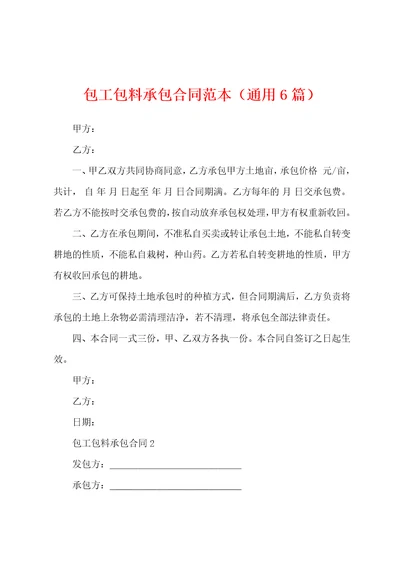 包工包料承包合同范本（通用6篇）

甲方：

乙方：

一、甲乙双方共同协商同意，乙方承包甲方土地亩，承包价格 元/亩，共计， 自 年 月 日起至 年 月 日合同期满。乙方每年的 月 日交承包费。若乙方不能按时交承包费的，按自动放弃承包权处理，甲方有权重新收回。

二、乙方在承包期间，不准私自买卖或转让承包土地，不能私自转变耕地的性质，不能私自栽树，种山药。乙方若私自转变耕地的性质，甲方有权收回承包的耕地。

三、乙方可保持土地承包时的种植方式，但合同期满后，乙方负责将承包的土地上杂物必需清理洁净，若不清理，将承包全部法律责任。

四、本合同一式三份，甲、乙双方各执一份。本合同自签订之日起生效。

甲方：

乙方：

日期：

包工包料承包合同2

发包方：____________________________

承包方：____________________________